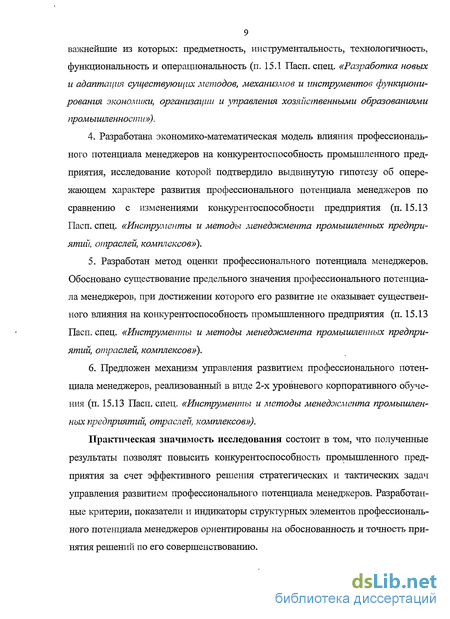 9

важнейшие из которых: предметность, инструментальность, технологичность, функциональность и операциональность (п. 15.1 Пасп. спец. «Разработка новых и адаптация существующих методов, механизмов и инструментов функционирования экономики, организации и управления хозяйственными образованиями промышленности»).

4. Разработана экономико-математическая модель влияния профессионального потенциала менеджеров на конкурентоспособность промышленного предприятия, исследование которой подтвердило выдвинутую гипотезу об опережающем характере развития профессионального потенциала менеджеров по сравнению с изменениями конкурентоспособности предприятия (п. 15.13 Пасп. спец. «Инструменты и методы менеджмента промышленных предприятий, отраслей, комплексов»).

5. Разработан метод оценки профессионального потенциала менеджеров. Обосновано существование предельного значения профессионального потенциала менеджеров, при достижении которого его развитие не оказывает существенного влияния на конкурентоспособность промышленного предприятия (п. 15.13 Пасп. спец. «Инструменты и методы менеджмента промышленных предприятий, отраслей, комплексов»).

6. Предложен механизм управления развитием профессионального потенциала менеджеров, реализованный в виде 2-х уровневого корпоративного обучения (п. 15.13 Пасп. спец. «Инструменты и методы менеджмента промышленных предприятий, отраслей, комплексов»).

Практическая значимость исследования состоит в том, что полученные результаты позволят повысить конкурентоспособность промышленного предприятия за счет эффективного решения стратегических и тактических задач управления развитием профессионального потенциала менеджеров. Разработанные критерии, показатели и индикаторы структурных элементов профессионального потенциала менеджеров ориентированы на обоснованность и точность принятия решений по его совершенствованию.

dsLib.net
библиотека диссертаций